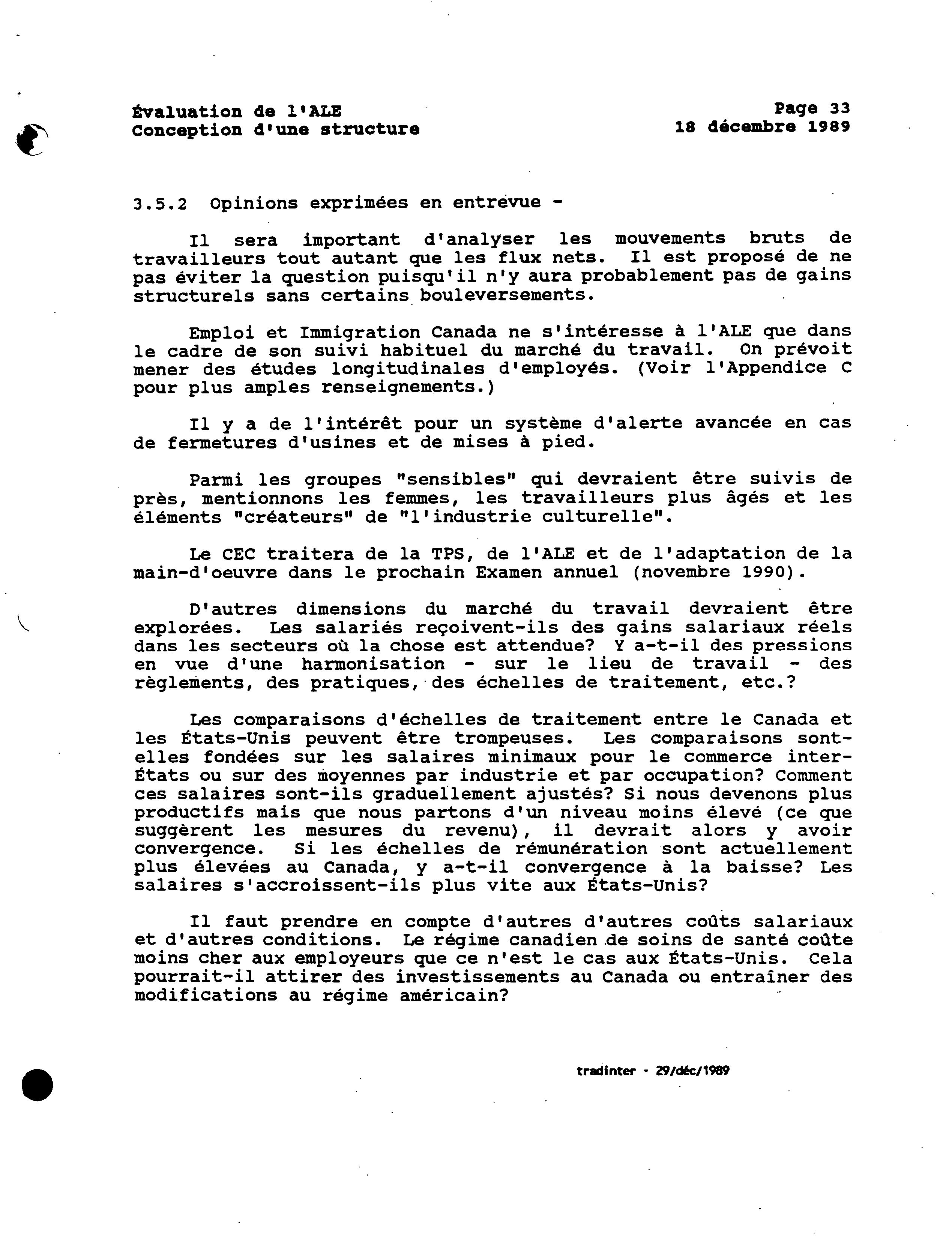 Évaluation de l'ALE
Conception d'une structure

Page 33
18 décembre 1989

3.5.2 Opinions exprimées en entrevue -

Il sera important d'analyser les mouvements bruts de travailleurs tout autant que les flux nets. Il est proposé de ne pas éviter la question puisqu'il n'y aura probablement pas de gains structurels sans certains bouleversements.

Emploi et Immigration Canada ne s'intéresse à l'ALE que dans le cadre de son suivi habituel du marché du travail. On prévoit mener des études longitudinales d'employés. (Voir l'Appendice C pour plus amples renseignements.)

Il y a de l'intérêt pour un système d'alerte avancée en cas de fermetures d'usines et de mises à pied.

Parmi les groupes "sensibles" qui devraient être suivis de près, mentionnons les femmes, les travailleurs plus âgés et les éléments "créateurs" de "l'industrie culturelle".

Le CEC traitera de la TPS, de l'ALE et de l'adaptation de la main-d'oeuvre dans le prochain Examen annuel (novembre 1990).

D'autres dimensions du marché du travail devraient être explorées. Les salariés reçoivent-ils des gains salariaux réels dans les secteurs où la chose est attendue? Y a-t-il des pressions en vue d'une harmonisation - sur le lieu de travail - des règlements, des pratiques, des échelles de traitement, etc.?

Les comparaisons d'échelles de traitement entre le Canada et les États-Unis peuvent être trompeuses. Les comparaisons sont-elles fondées sur les salaires minimaux pour le commerce inter-États ou sur des moyennes par industrie et par occupation? Comment ces salaires sont-ils graduellement ajustés? Si nous devenons plus productifs mais que nous partons d'un niveau moins élevé (ce que suggèrent les mesures du revenu), il devrait alors y avoir convergence. Si les échelles de rémunération sont actuellement plus élevées au Canada, y a-t-il convergence à la baisse? Les salaires s'accroissent-ils plus vite aux États-Unis?

Il faut prendre en compte d'autres d'autres coûts salariaux et d'autres conditions. Le régime canadien de soins de santé coûte moins cher aux employeurs que ce n'est le cas aux États-Unis. Cela pourrait-il attirer des investissements au Canada ou entraîner des modifications au régime américain?

tradinter - 29/déc/1989